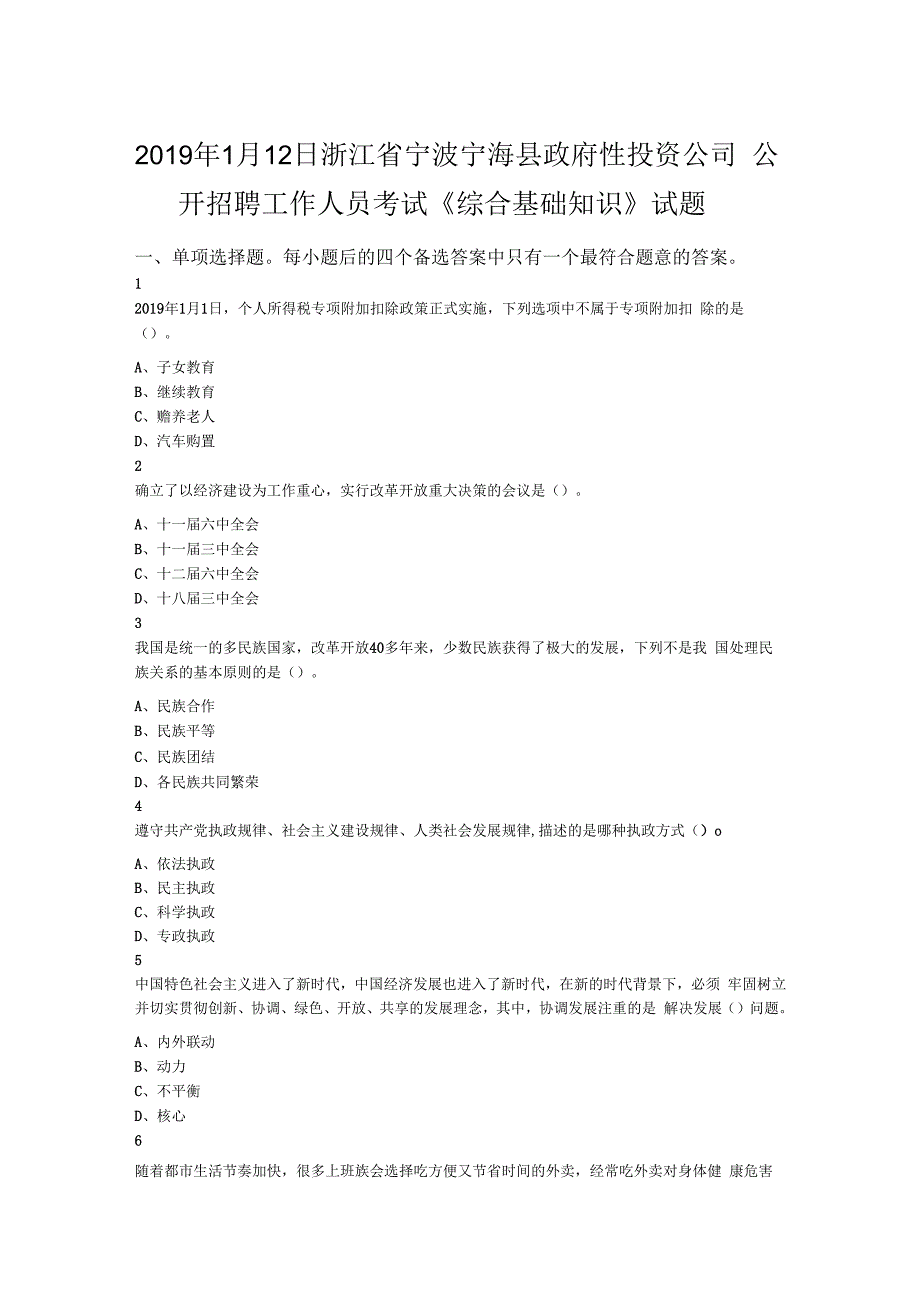 2019年1月12日浙江省宁波宁海县政府性投资公司 公开招聘工作人员考试《综合基础知识》试题

一、单项选择题。每小题后的四个备选答案中只有一个最符合题意的答案。

1

2019年1月1日，个人所得税专项附加扣除政策正式实施，下列选项中不属于专项附加扣 除的是（）。

A、子女教育
B、继续教育
C、赡养老人
D、汽车购置

2

确立了以经济建设为工作重心，实行改革开放重大决策的会议是（）。

A、十一届六中全会
B、十一届三中全会
C、十二届六中全会
D、十八届三中全会

3

我国是统一的多民族国家，改革开放40多年来，少数民族获得了极大的发展，下列不是我 国处理民族关系的基本原则的是（）。

A、民族合作
B、民族平等
C、民族团结
D、各民族共同繁荣

4

遵守共产党执政规律、社会主义建设规律、人类社会发展规律,描述的是哪种执政方式（）o

A、依法执政
B、民主执政
C、科学执政
D、专政执政

5

中国特色社会主义进入了新时代，中国经济发展也进入了新时代，在新的时代背景下，必须 牢固树立并切实贯彻创新、协调、绿色、开放、共享的发展理念，其中，协调发展注重的是 解决发展（）问题。

A、内外联动
B、动力
C、不平衡
D、核心

6

随着都市生活节奏加快，很多上班族会选择吃方便又节省时间的外卖，经常吃外卖对身体健 康危害